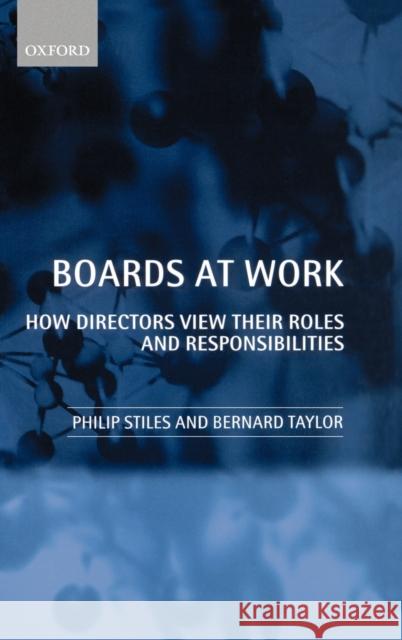 OXFORD

BOARDS AT WORK

HOW DIRECTORS VIEW THEIR ROLES AND RESPONSIBILITIES

PHILIP STILES AND BERNARD TAYLOR